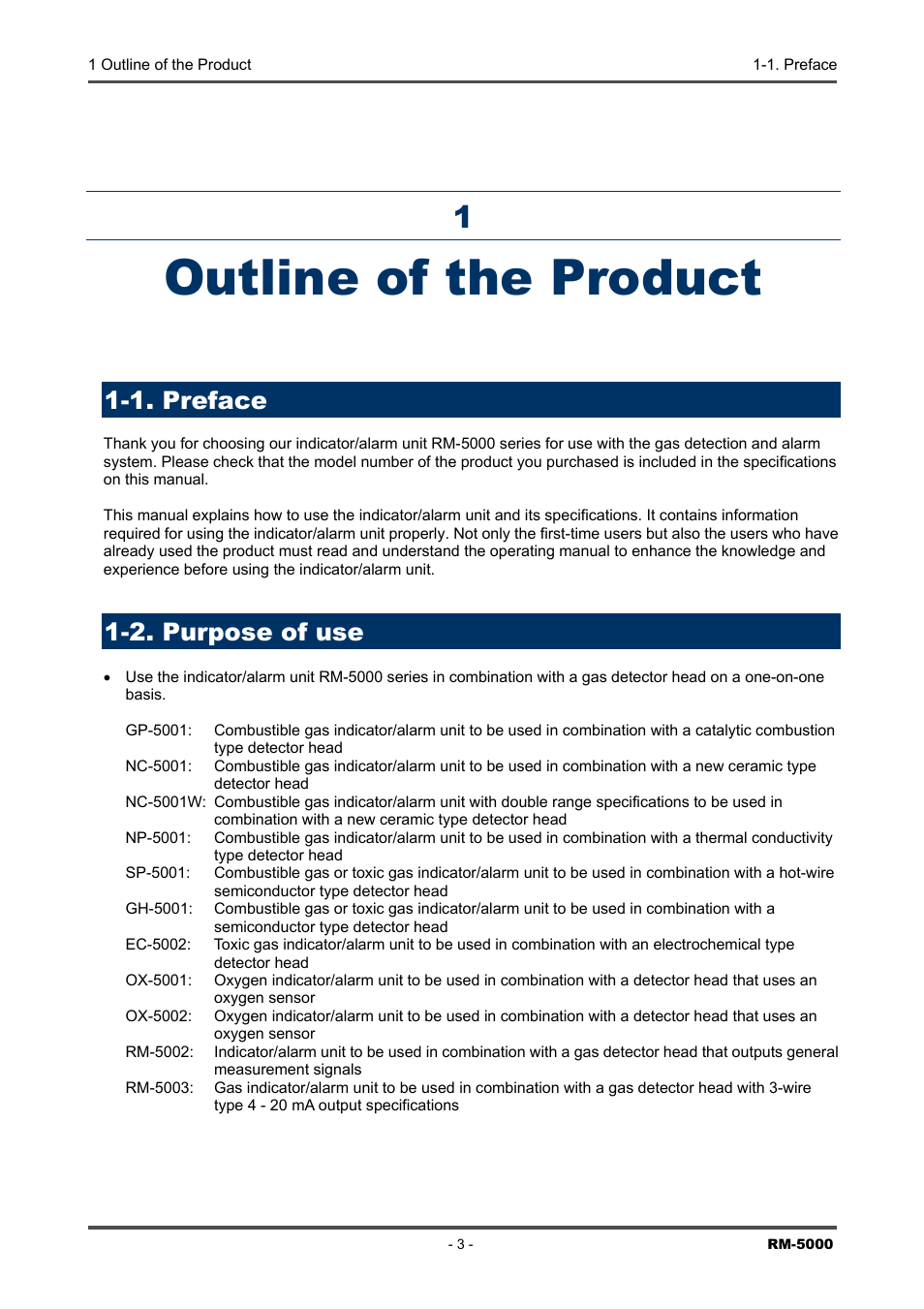 1 Outline of the Product

1-1. Preface

1

Outline of the Product

1-1. Preface

Thank you for choosing our indicator/alarm unit RM-5000 series for use with the gas detection and alarm system. Please check that the model number of the product you purchased is included in the specifications on this manual.

This manual explains how to use the indicator/alarm unit and its specifications. It contains information required for using the indicator/alarm unit properly. Not only the first-time users but also the users who have already used the product must read and understand the operating manual to enhance the knowledge and experience before using the indicator/alarm unit.

1-2. Purpose of use

• Use the indicator/alarm unit RM-5000 series in combination with a gas detector head on a one-on-one basis.

GP-5001: Combustible gas indicator/alarm unit to be used in combination with a catalytic combustion type detector head
NC-5001: Combustible gas indicator/alarm unit to be used in combination with a new ceramic type detector head
NC-5001W: Combustible gas indicator/alarm unit with double range specifications to be used in combination with a new ceramic type detector head
NP-5001: Combustible gas indicator/alarm unit to be used in combination with a thermal conductivity type detector head
SP-5001: Combustible gas or toxic gas indicator/alarm unit to be used in combination with a hot-wire semiconductor type detector head
GH-5001: Combustible gas or toxic gas indicator/alarm unit to be used in combination with a semiconductor type detector head
EC-5002: Toxic gas indicator/alarm unit to be used in combination with an electrochemical type detector head
OX-5001: Oxygen indicator/alarm unit to be used in combination with a detector head that uses an oxygen sensor
OX-5002: Oxygen indicator/alarm unit to be used in combination with a detector head that uses an oxygen sensor
RM-5002: Indicator/alarm unit to be used in combination with a gas detector head that outputs general measurement signals
RM-5003: Gas indicator/alarm unit to be used in combination with a gas detector head with 3-wire type 4 - 20 mA output specifications

- 3 -

RM-5000